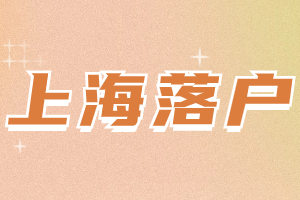 上海落户